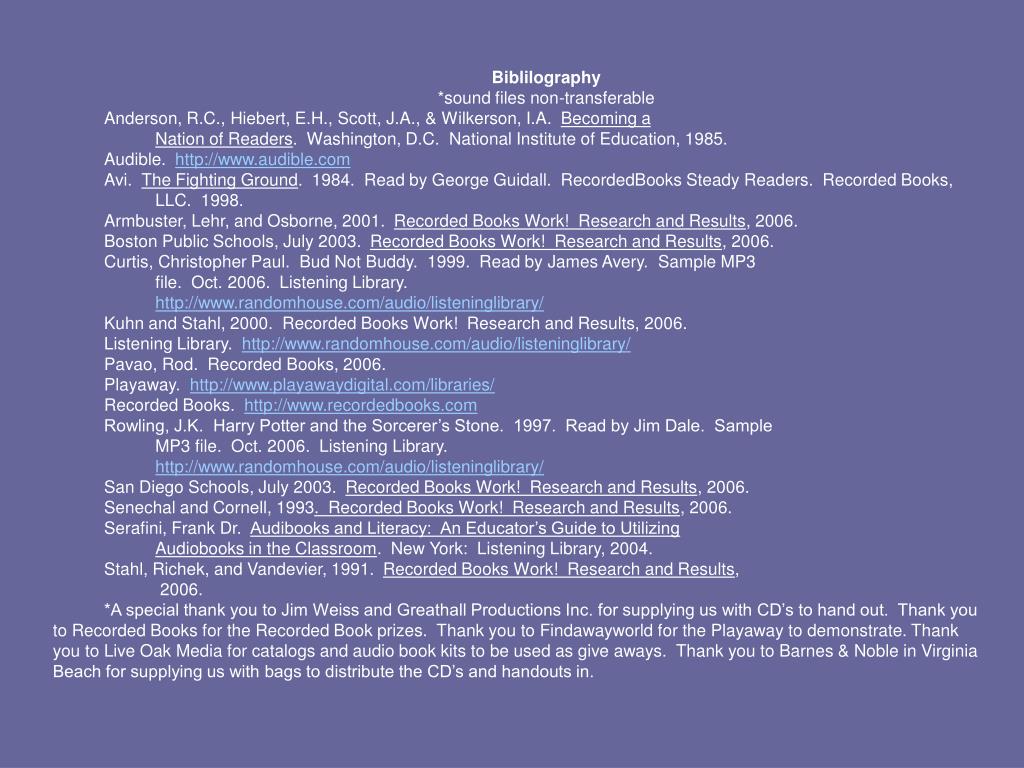 Biblilography
*sound files non-transferable

Anderson, R.C., Hiebert, E.H., Scott, J.A., & Wilkerson, I.A. Becoming a Nation of Readers. Washington, D.C. National Institute of Education, 1985.

Audible. http://www.audible.com

Avi. The Fighting Ground. 1984. Read by George Guidall. RecordedBooks Steady Readers. Recorded Books, LLC. 1998.

Armbuster, Lehr, and Osborne, 2001. Recorded Books Work! Research and Results, 2006.

Boston Public Schools, July 2003. Recorded Books Work! Research and Results, 2006.

Curtis, Christopher Paul. Bud Not Buddy. 1999. Read by James Avery. Sample MP3 file. Oct. 2006. Listening Library. http://www.randomhouse.com/audio/listeninglibrary/

Kuhn and Stahl, 2000. Recorded Books Work! Research and Results, 2006.

Listening Library. http://www.randomhouse.com/audio/listeninglibrary/

Pavao, Rod. Recorded Books, 2006.

Playaway. http://www.playawaydigital.com/libraries/

Recorded Books. http://www.recordedbooks.com

Rowling, J.K. Harry Potter and the Sorcerer's Stone. 1997. Read by Jim Dale. Sample MP3 file. Oct. 2006. Listening Library. http://www.randomhouse.com/audio/listeninglibrary/

San Diego Schools, July 2003. Recorded Books Work! Research and Results, 2006.

Senechal and Cornell, 1993. Recorded Books Work! Research and Results, 2006.

Serafini, Frank Dr. Audibooks and Literacy: An Educator's Guide to Utilizing Audiobooks in the Classroom. New York: Listening Library, 2004.

Stahl, Richek, and Vandevier, 1991. Recorded Books Work! Research and Results, 2006.

*A special thank you to Jim Weiss and Greathall Productions Inc. for supplying us with CD's to hand out. Thank you to Recorded Books for the Recorded Book prizes. Thank you to Findawayworld for the Playaway to demonstrate. Thank you to Live Oak Media for catalogs and audio book kits to be used as give aways. Thank you to Barnes & Noble in Virginia Beach for supplying us with bags to distribute the CD's and handouts in.